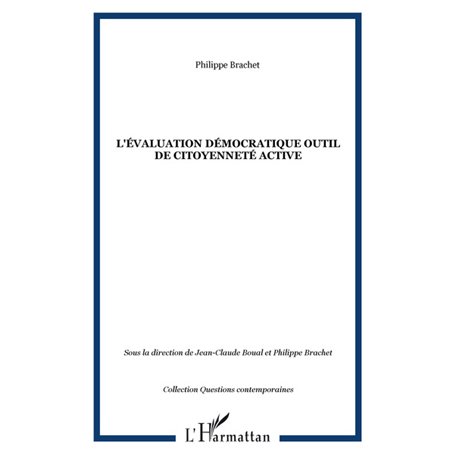 Philippe Brachet

L'ÉVALUATION DÉMOCRATIQUE OUTIL DE CITOYENNETÉ ACTIVE

Sous la direction de Jean-Claude Boual et Philippe Brachet

Collection Questions contemporaines

L'Harmattan